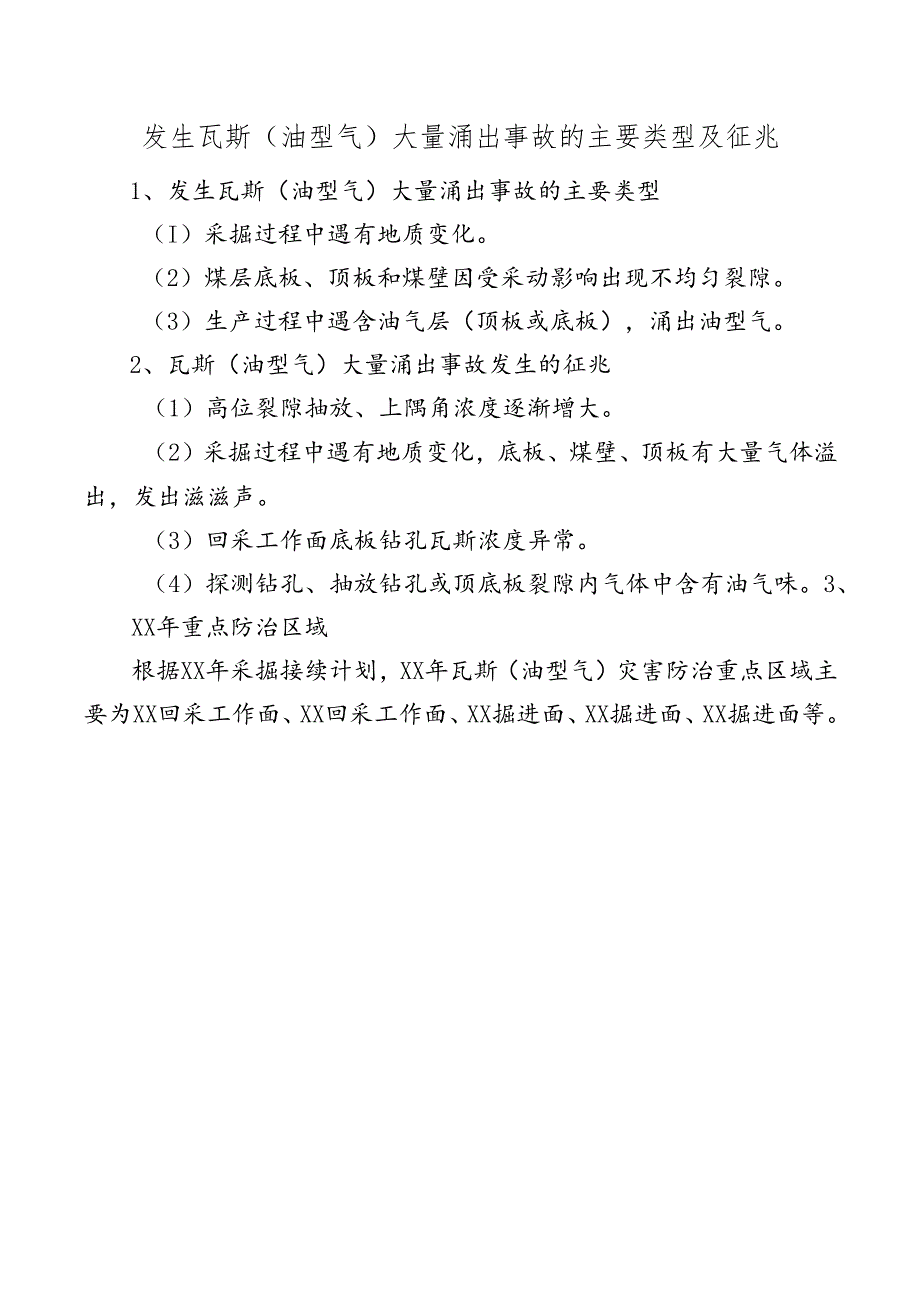 发生瓦斯（油型气）大量涌出事故的主要类型及征兆

1、发生瓦斯（油型气）大量涌出事故的主要类型

（I）采掘过程中遇有地质变化。

（2）煤层底板、顶板和煤壁因受采动影响出现不均匀裂隙。

（3）生产过程中遇含油气层（顶板或底板），涌出油型气。

2、瓦斯（油型气）大量涌出事故发生的征兆

（1）高位裂隙抽放、上隅角浓度逐渐增大。

（2）采掘过程中遇有地质变化，底板、煤壁、顶板有大量气体溢出，发出滋滋声。

（3）回采工作面底板钻孔瓦斯浓度异常。

（4）探测钻孔、抽放钻孔或顶底板裂隙内气体中含有油气味。3、XX年重点防治区域

根据XX年采掘接续计划，XX年瓦斯（油型气）灾害防治重点区域主要为XX回采工作面、XX回采工作面、XX掘进面、XX掘进面、XX掘进面等。